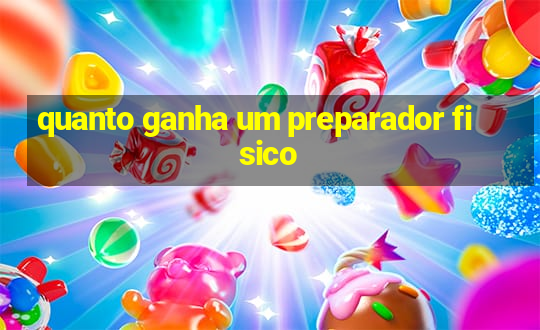 quanto ganha um preparador fi sico